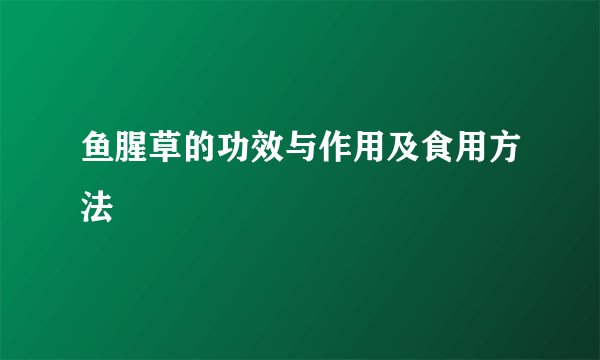 鱼腥草的功效与作用及食用方法